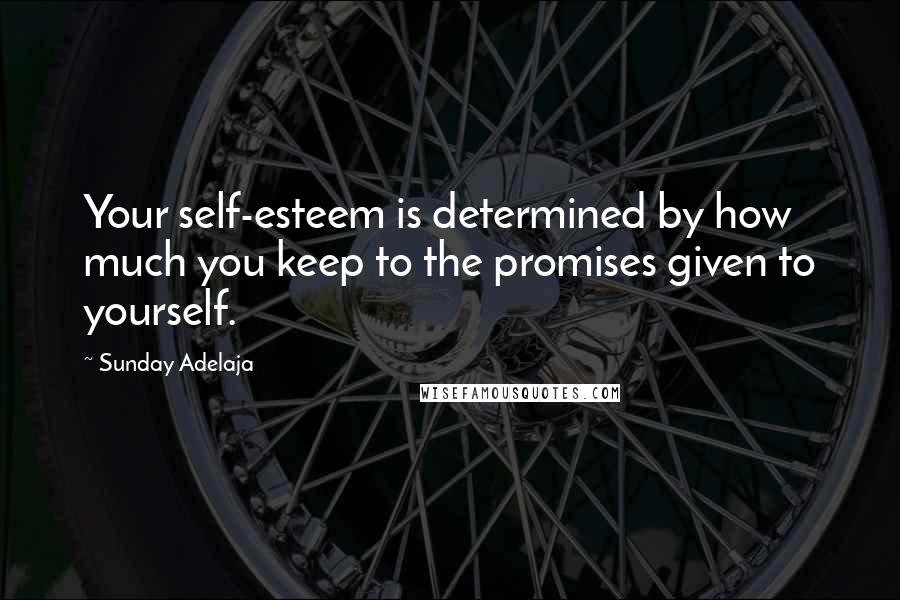 Your self-esteem is determined by how much you keep to the promises given to yourself.

~ Sunday Adelaja

WISEFAMOUSQUOTES.COM